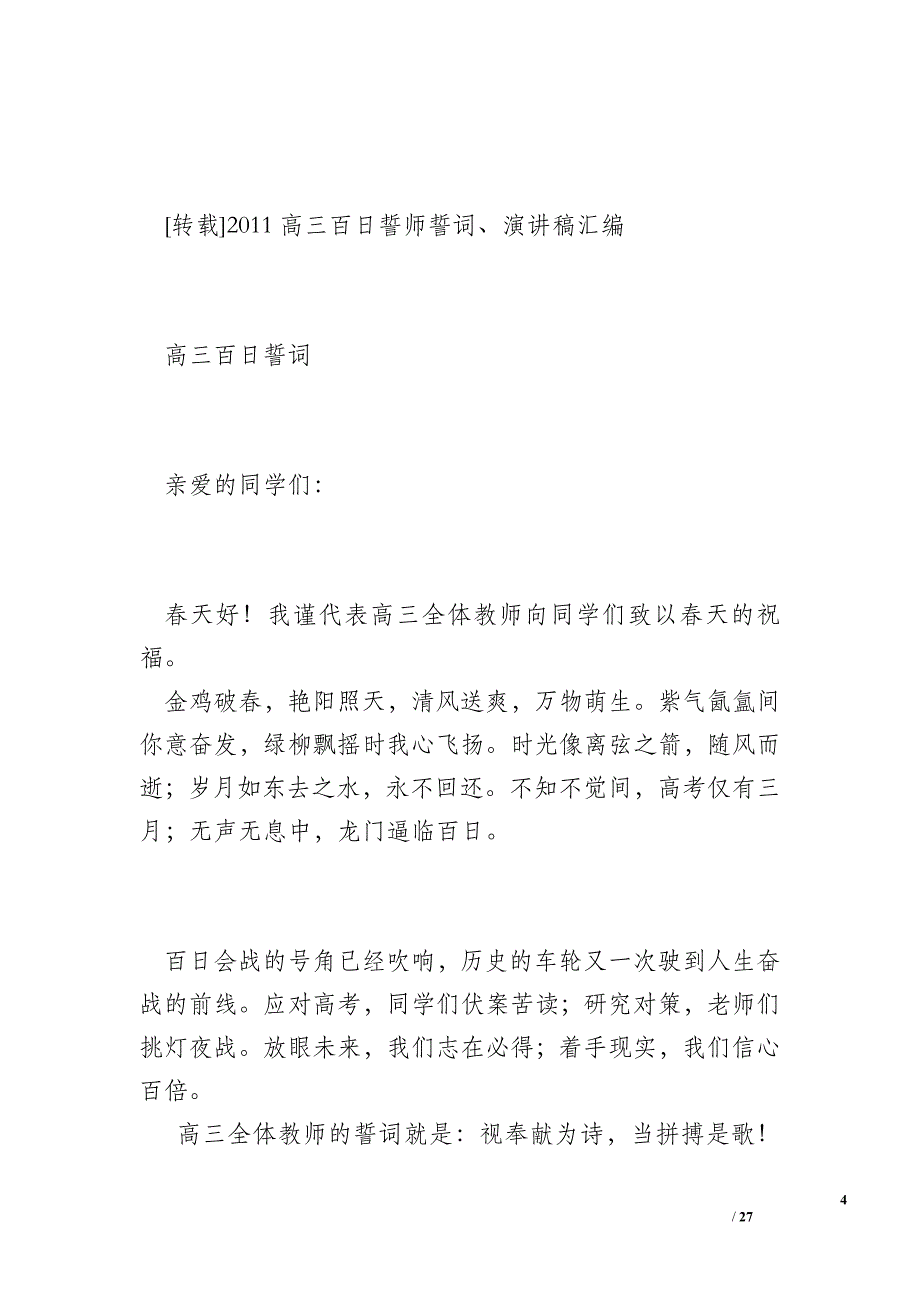 [转载]2011 高三百日誓师誓词、演讲稿汇编

高三百日誓词

亲爱的同学们:

春天好！我谨代表高三全体教师向同学们致以春天的祝福。

金鸡破春，艳阳照天，清风送爽，万物萌生。紫气氤氲间你意奋发，绿柳飘摇时我心飞扬。时光像离弦之箭，随风而逝；岁月如东去之水，永不回还。不知不觉间，高考仅有三月；无声无息中，龙门逼临百日。

百日会战的号角已经吹响，历史的车轮又一次驶到人生奋战的前线。应对高考，同学们伏案苦读；研究对策，老师们挑灯夜战。放眼未来，我们志在必得；着手现实，我们信心百倍。

高三全体教师的誓词就是：视奉献为诗，当拼搏是歌！

4

/ 27